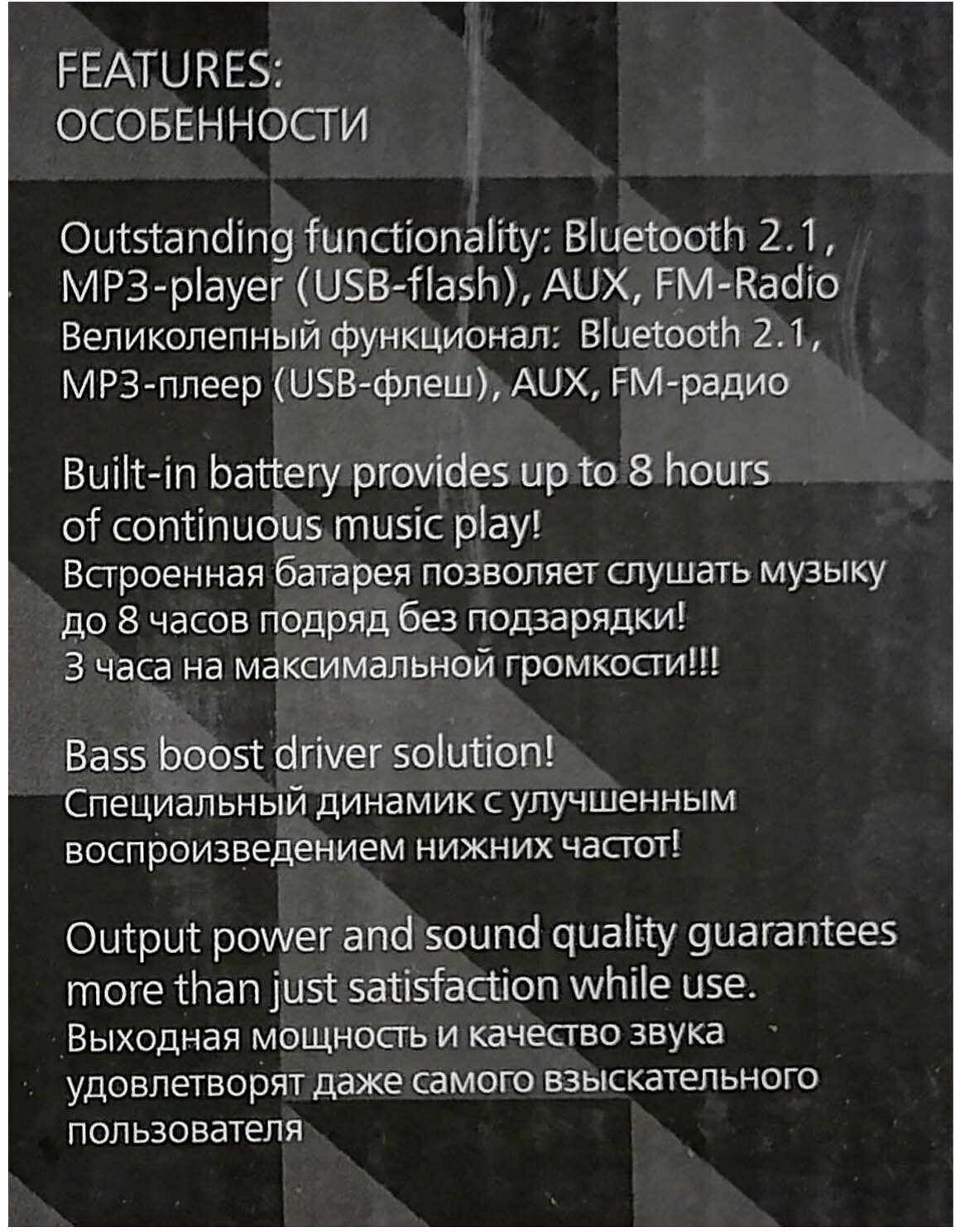 FEATURES:
ОСОБЕННОСТИ

Outstanding functionality: Bluetooth 2.1, MP3-player (USB-flash), AUX, FM-Radio
Великолепный функционал: Bluetooth 2.1, MP3-плеер (USB-флеш), AUX, FM-радио

Built-in battery provides up to 8 hours of continuous music play!
Встроенная батарея позволяет слушать музыку до 8 часов подряд без подзарядки!
3 часа на максимальной громкости!!!

Bass boost driver solution!
Специальный динамик с улучшенным воспроизведением нижних частот!

Output power and sound quality guarantees more than just satisfaction while use.
Выходная мощность и качество звука удовлетворят даже самого взыскательного пользователя